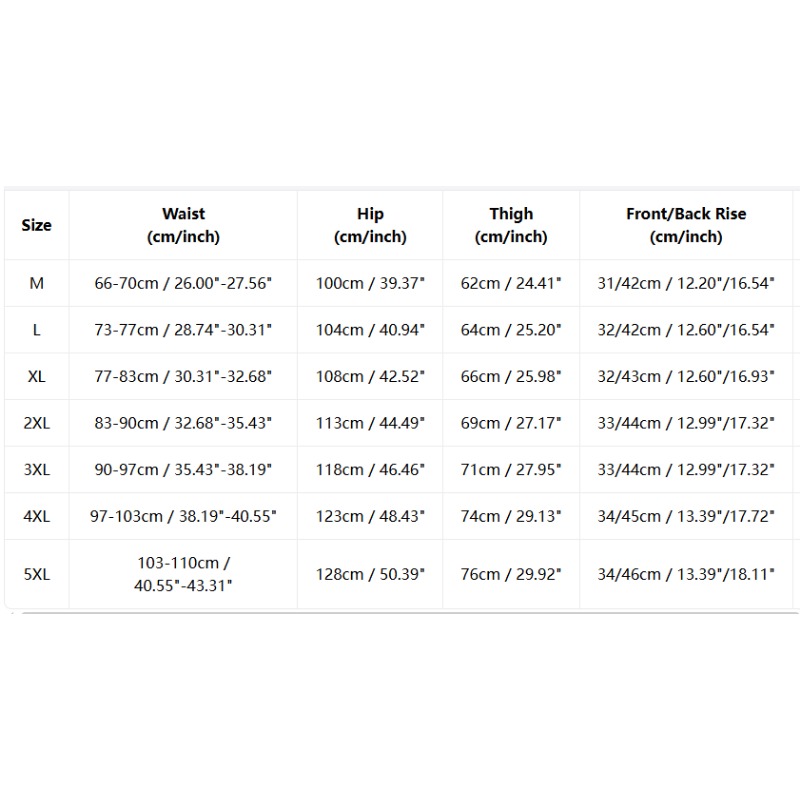 | Size | Waist (cm/inch) | Hip (cm/inch) | Thigh (cm/inch) | Front/Back Rise (cm/inch) |
|---|---|---|---|---|
| M | 66-70cm / 26.00"-27.56" | 100cm / 39.37" | 62cm / 24.41" | 31/42cm / 12.20"/16.54" |
| L | 73-77cm / 28.74"-30.31" | 104cm / 40.94" | 64cm / 25.20" | 32/42cm / 12.60"/16.54" |
| XL | 77-83cm / 30.31"-32.68" | 108cm / 42.52" | 66cm / 25.98" | 32/43cm / 12.60"/16.93" |
| 2XL | 83-90cm / 32.68"-35.43" | 113cm / 44.49" | 69cm / 27.17" | 33/44cm / 12.99"/17.32" |
| 3XL | 90-97cm / 35.43"-38.19" | 118cm / 46.46" | 71cm / 27.95" | 33/44cm / 12.99"/17.32" |
| 4XL | 97-103cm / 38.19"-40.55" | 123cm / 48.43" | 74cm / 29.13" | 34/45cm / 13.39"/17.72" |
| 5XL | 103-110cm / 40.55"-43.31" | 128cm / 50.39" | 76cm / 29.92" | 34/46cm / 13.39"/18.11" |